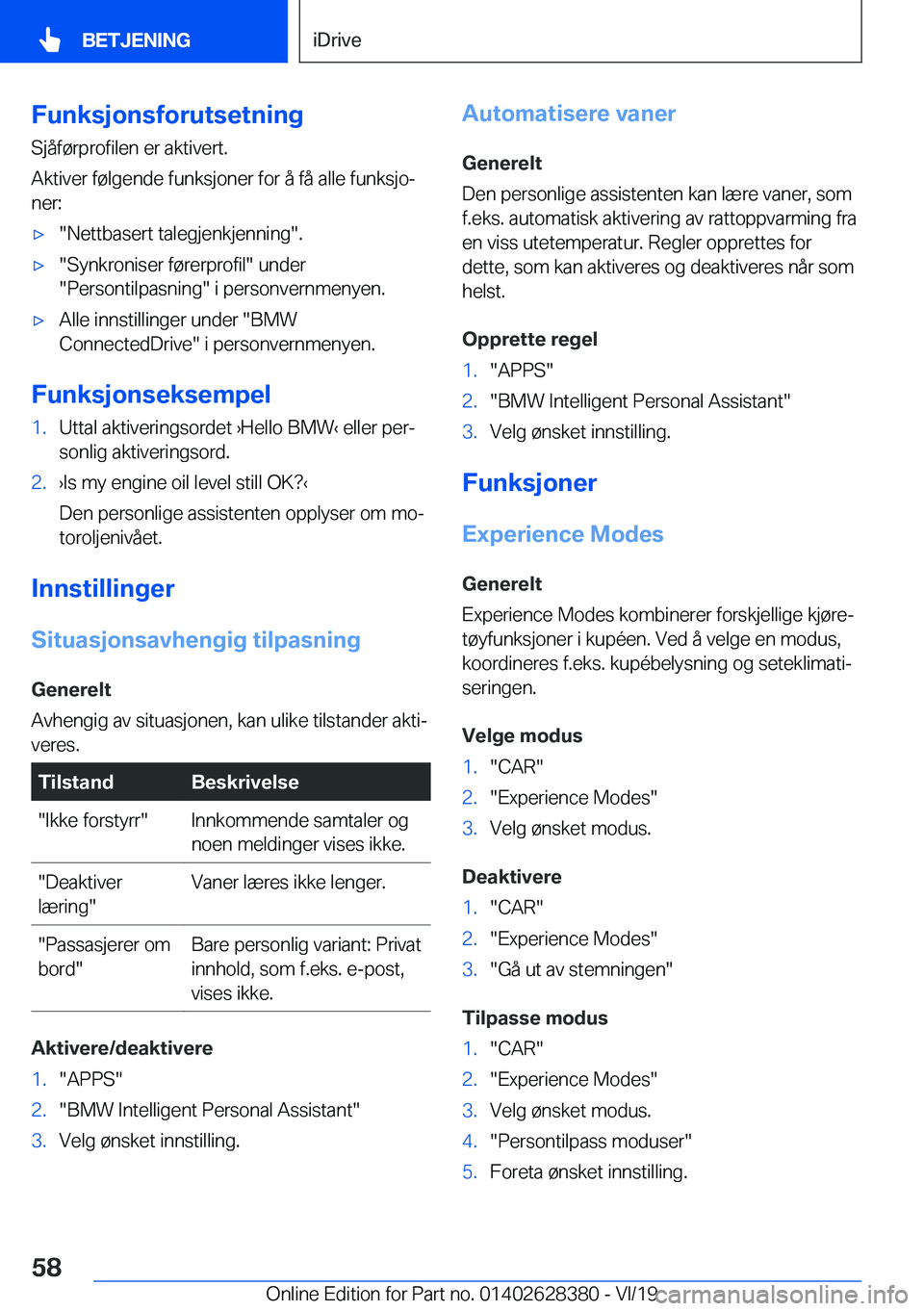 BETJENING

iDrive

Funksjonsforutsetning

Sjåførprofilen er aktivert.

Aktiver følgende funksjoner for å få alle funksjoner:

▷ "Nettbasert talegjenkjenning".

▷ "Synkroniser førerprofil" under "Persontilpasning" i personvernmenyen.

▷ Alle innstillinger under "BMW ConnectedDrive" i personvernmenyen.

Funksjonseksempel

1. Uttal aktiveringsordet ›Hello BMW‹ eller personlig aktiveringsord.

2. ›Is my engine oil level still OK?‹

Den personlige assistenten opplyser om motoroljenivået.

Innstillinger

Situasjonsavhengig tilpasning

Generelt

Avhengig av situasjonen, kan ulike tilstander aktiveres.

| Tilstand | Beskrivelse |
|---|---|
| "Ikke forstyrr" | Innkommende samtaler og noen meldinger vises ikke. |
| "Deaktiver læring" | Vaner læres ikke lenger. |
| "Passasjerer om bord" | Bare personlig variant: Privat innhold, som f.eks. e-post, vises ikke. |

Aktivere/deaktivere

1. "APPS"

2. "BMW Intelligent Personal Assistant"

3. Velg ønsket innstilling.

Automatisere vaner

Generelt

Den personlige assistenten kan lære vaner, som f.eks. automatisk aktivering av rattoppvarming fra en viss utetemperatur. Regler opprettes for dette, som kan aktiveres og deaktiveres når som helst.

Opprette regel

1. "APPS"

2. "BMW Intelligent Personal Assistant"

3. Velg ønsket innstilling.

Funksjoner

Experience Modes

Generelt

Experience Modes kombinerer forskjellige kjøretøyfunksjoner i kupéen. Ved å velge en modus, koordineres f.eks. kupébelysning og seteklimatiseringen.

Velge modus

1. "CAR"

2. "Experience Modes"

3. Velg ønsket modus.

Deaktivere

1. "CAR"

2. "Experience Modes"

3. "Gå ut av stemningen"

Tilpasse modus

1. "CAR"

2. "Experience Modes"

3. Velg ønsket modus.

4. "Persontilpass moduser"

5. Foreta ønsket innstilling.

58

Online Edition for Part no. 01402628380 - VI/19 carmanualsonline.info